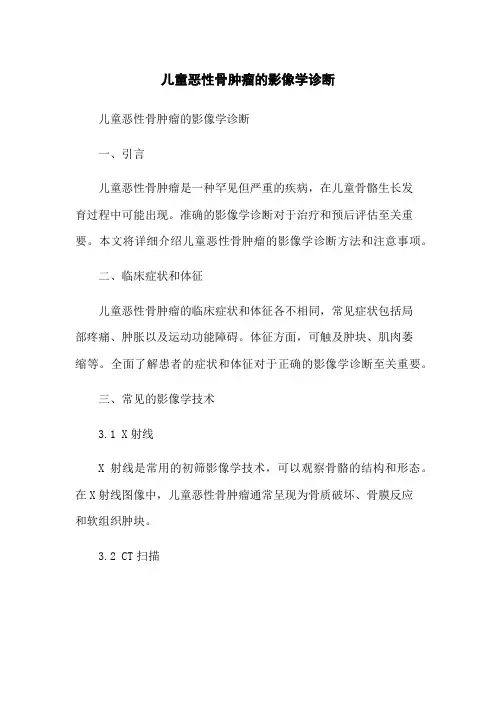 儿童恶性骨肿瘤的影像学诊断

儿童恶性骨肿瘤的影像学诊断

一、引言

儿童恶性骨肿瘤是一种罕见但严重的疾病，在儿童骨骼生长发育过程中可能出现。准确的影像学诊断对于治疗和预后评估至关重要。本文将详细介绍儿童恶性骨肿瘤的影像学诊断方法和注意事项。

二、临床症状和体征

儿童恶性骨肿瘤的临床症状和体征各不相同，常见症状包括局部疼痛、肿胀以及运动功能障碍。体征方面，可触及肿块、肌肉萎缩等。全面了解患者的症状和体征对于正确的影像学诊断至关重要。

三、常见的影像学技术

3.1 X射线

X 射线是常用的初筛影像学技术，可以观察骨骼的结构和形态。在X射线图像中，儿童恶性骨肿瘤通常呈现为骨质破坏、骨膜反应和软组织肿块。

3.2 CT扫描